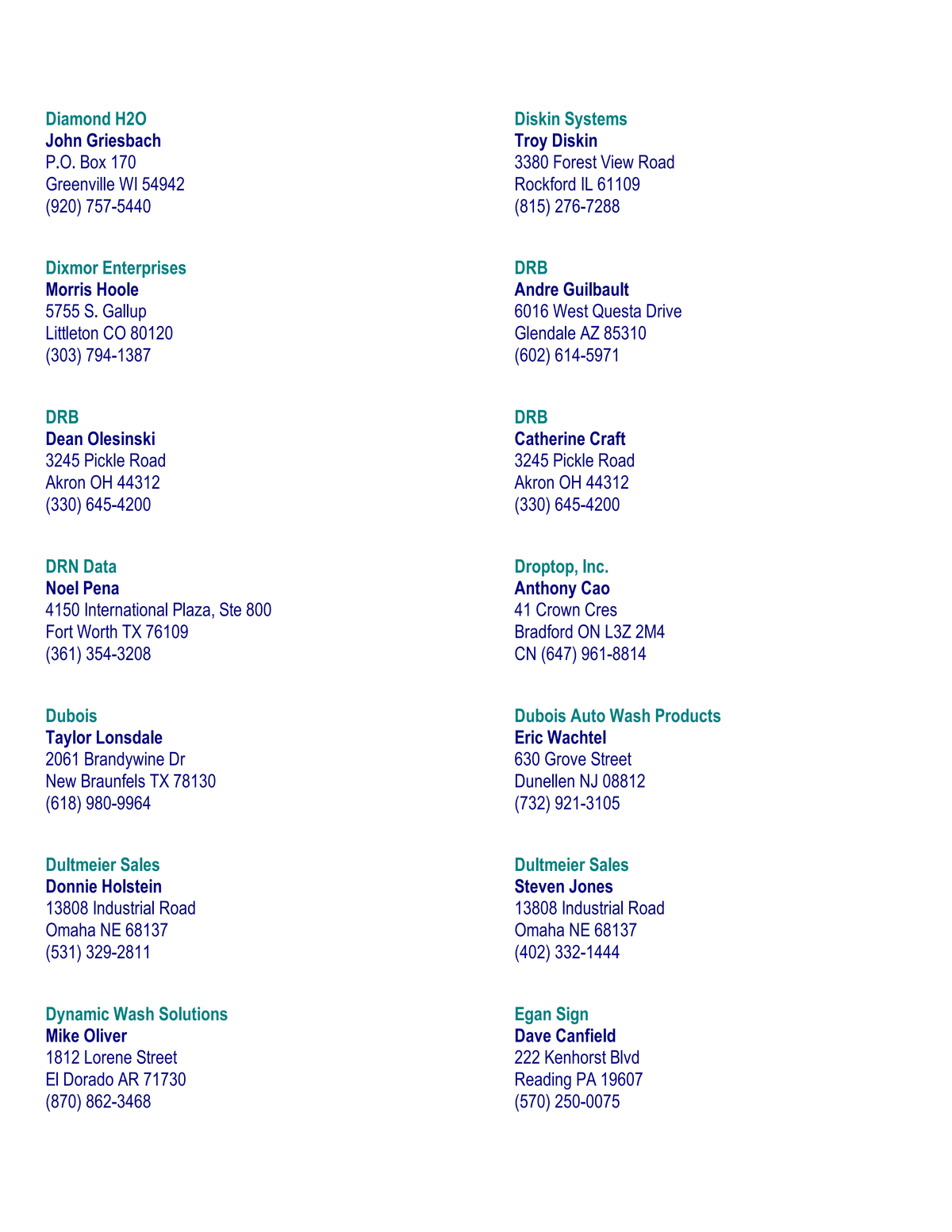 Diamond H2O
John Griesbach
P.O. Box 170
Greenville WI 54942
(920) 757-5440

Dixmor Enterprises
Morris Hoole
5755 S. Gallup
Littleton CO 80120
(303) 794-1387

DRB
Dean Olesinski
3245 Pickle Road
Akron OH 44312
(330) 645-4200

DRN Data
Noel Pena
4150 International Plaza, Ste 800
Fort Worth TX 76109
(361) 354-3208

Dubois
Taylor Lonsdale
2061 Brandywine Dr
New Braunfels TX 78130
(618) 980-9964

Dultmeier Sales
Donnie Holstein
13808 Industrial Road
Omaha NE 68137
(531) 329-2811

Dynamic Wash Solutions
Mike Oliver
1812 Lorene Street
El Dorado AR 71730
(870) 862-3468

Diskin Systems
Troy Diskin
3380 Forest View Road
Rockford IL 61109
(815) 276-7288

DRB
Andre Guilbault
6016 West Questa Drive
Glendale AZ 85310
(602) 614-5971

DRB
Catherine Craft
3245 Pickle Road
Akron OH 44312
(330) 645-4200

Droptop, Inc.
Anthony Cao
41 Crown Cres
Bradford ON L3Z 2M4
CN (647) 961-8814

Dubois Auto Wash Products
Eric Wachtel
630 Grove Street
Dunellen NJ 08812
(732) 921-3105

Dultmeier Sales
Steven Jones
13808 Industrial Road
Omaha NE 68137
(402) 332-1444

Egan Sign
Dave Canfield
222 Kenhorst Blvd
Reading PA 19607
(570) 250-0075